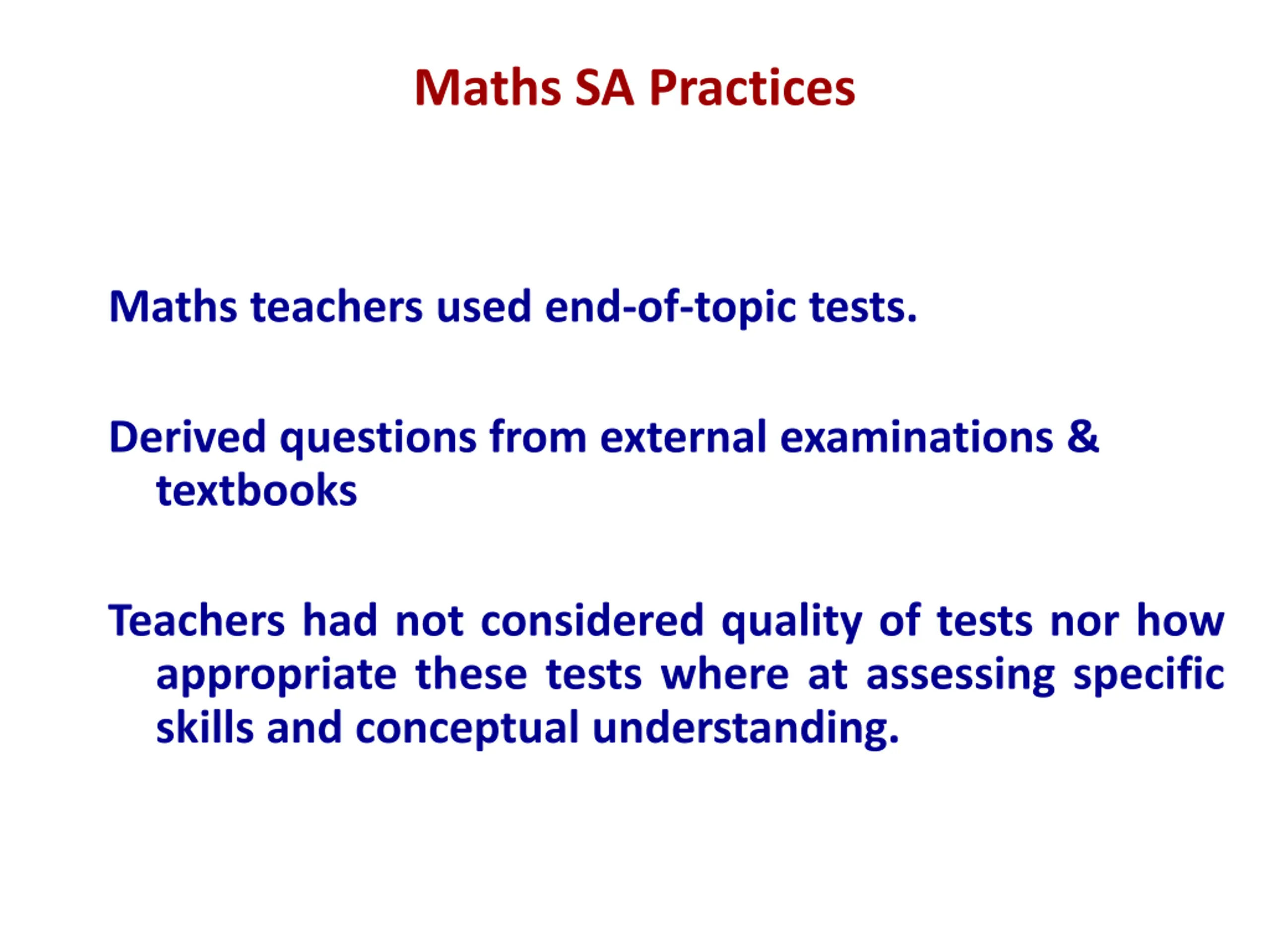 Maths SA Practices

Maths teachers used end-of-topic tests.

Derived questions from external examinations & textbooks

Teachers had not considered quality of tests nor how appropriate these tests where at assessing specific skills and conceptual understanding.